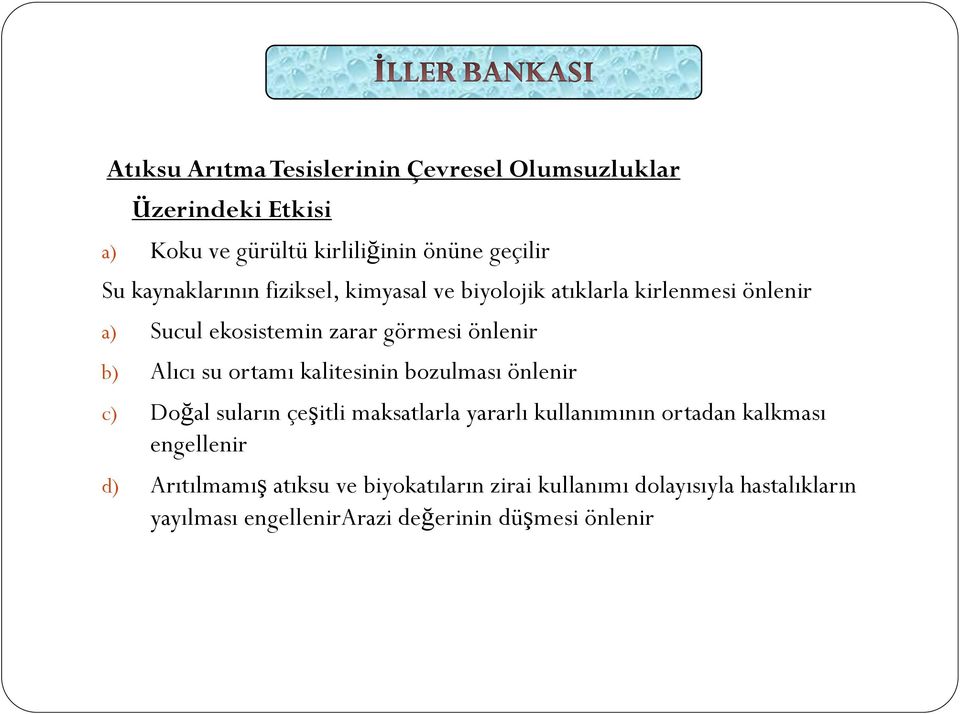 İLLER BANKASI

Atıksu Arıtma Tesislerinin Çevresel Olumsuzluklar Üzerindeki Etkisi

a) Koku ve gürültü kirliliğinin önüne geçilir

Su kaynaklarının fiziksel, kimyasal ve biyolojik atıklarla kirlenmesi önlenir

a) Sucul ekosistemin zarar görmesi önlenir

b) Alıcı su ortamı kalitesinin bozulması önlenir

c) Doğal suların çeşitli maksatlarla yararlı kullanımının ortadan kalkması engellenir

d) Arıtılmamış atıksu ve biyokatıların zirai kullanımı dolayısıyla hastalıkların yayılması engellenirArazi değerinin düşmesi önlenir